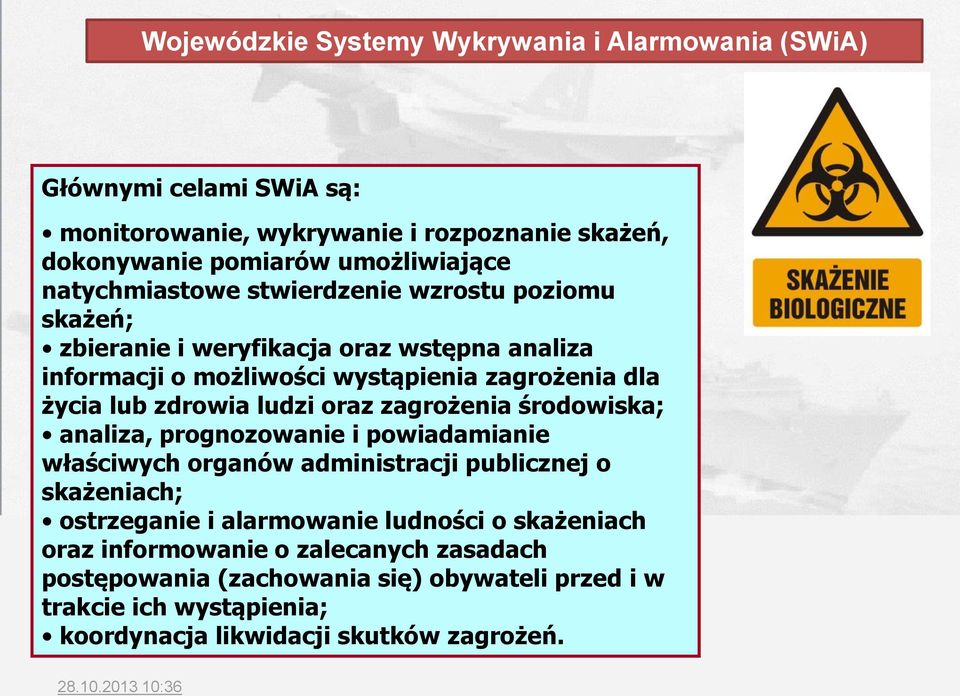 Wojewódzkie Systemy Wykrywania i Alarmowania (SWiA)

SKAŻENIE BIOLOGICZNE

Głównymi celami SWiA są:

• monitorowanie, wykrywanie i rozpoznanie skażeń, dokonywanie pomiarów umożliwiające natychmiastowe stwierdzenie wzrostu poziomu skażeń;
• zbieranie i weryfikacja oraz wstępna analiza informacji o możliwości wystąpienia zagrożenia dla życia lub zdrowia ludzi oraz zagrożenia środowiska;
• analiza, prognozowanie i powiadamianie właściwych organów administracji publicznej o skażeniach;
• ostrzeganie i alarmowanie ludności o skażeniach oraz informowanie o zalecanych zasadach postępowania (zachowania się) obywateli przed i w trakcie ich wystąpienia;
• koordynacja likwidacji skutków zagrożeń.

28.10.2013 10:36